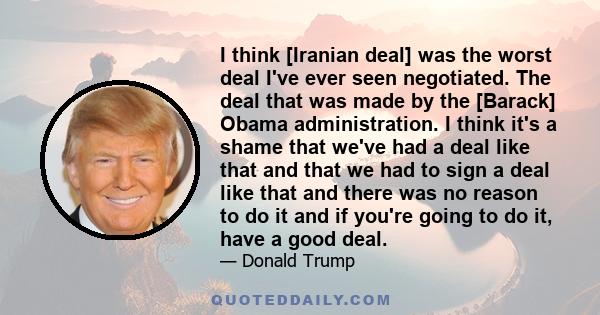 I think [Iranian deal] was the worst deal I've ever seen negotiated. The deal that was made by the [Barack] Obama administration. I think it's a shame that we've had a deal like that and that we had to sign a deal like that and there was no reason to do it and if you're going to do it, have a good deal.

— Donald Trump

QUOTEDDAILY.COM